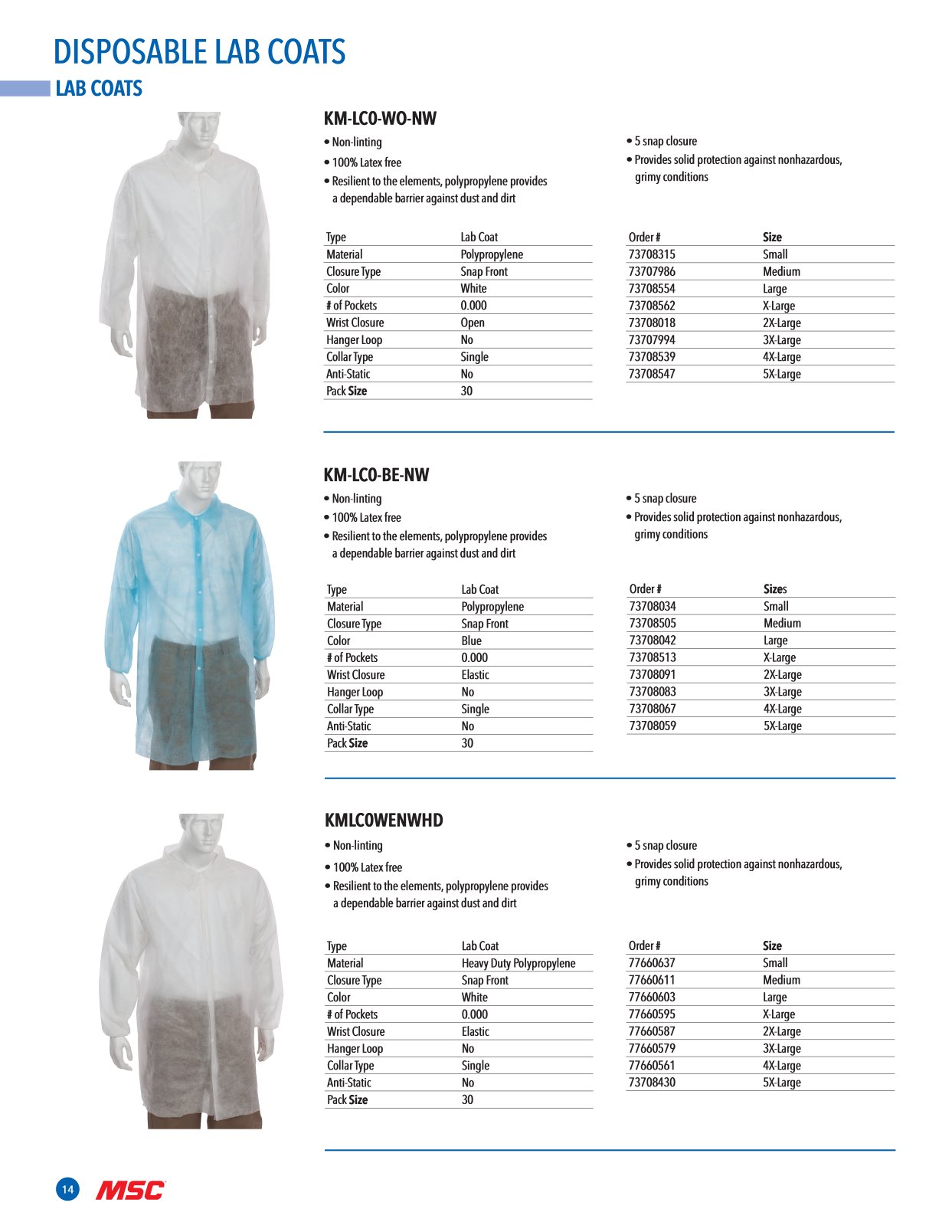 DISPOSABLE LAB COATS

LAB COATS

KM-LC0-WO-NW

• Non-linting
• 100% Latex free
• Resilient to the elements, polypropylene provides a dependable barrier against dust and dirt
• 5 snap closure
• Provides solid protection against nonhazardous, grimy conditions

| Type | Lab Coat |
|---|---|
| Material | Polypropylene |
| Closure Type | Snap Front |
| Color | White |
| # of Pockets | 0.000 |
| Wrist Closure | Open |
| Hanger Loop | No |
| Collar Type | Single |
| Anti-Static | No |
| Pack Size | 30 |

| Order # | Size |
|---|---|
| 73708315 | Small |
| 73707986 | Medium |
| 73708554 | Large |
| 73708562 | X-Large |
| 73708018 | 2X-Large |
| 73707994 | 3X-Large |
| 73708539 | 4X-Large |
| 73708547 | 5X-Large |

KM-LC0-BE-NW

• Non-linting
• 100% Latex free
• Resilient to the elements, polypropylene provides a dependable barrier against dust and dirt
• 5 snap closure
• Provides solid protection against nonhazardous, grimy conditions

| Type | Lab Coat |
|---|---|
| Material | Polypropylene |
| Closure Type | Snap Front |
| Color | Blue |
| # of Pockets | 0.000 |
| Wrist Closure | Elastic |
| Hanger Loop | No |
| Collar Type | Single |
| Anti-Static | No |
| Pack Size | 30 |

| Order # | Sizes |
|---|---|
| 73708034 | Small |
| 73708505 | Medium |
| 73708042 | Large |
| 73708513 | X-Large |
| 73708091 | 2X-Large |
| 73708083 | 3X-Large |
| 73708067 | 4X-Large |
| 73708059 | 5X-Large |

KMLC0WENWHD

• Non-linting
• 100% Latex free
• Resilient to the elements, polypropylene provides a dependable barrier against dust and dirt
• 5 snap closure
• Provides solid protection against nonhazardous, grimy conditions

| Type | Lab Coat |
|---|---|
| Material | Heavy Duty Polypropylene |
| Closure Type | Snap Front |
| Color | White |
| # of Pockets | 0.000 |
| Wrist Closure | Elastic |
| Hanger Loop | No |
| Collar Type | Single |
| Anti-Static | No |
| Pack Size | 30 |

| Order # | Size |
|---|---|
| 77660637 | Small |
| 77660611 | Medium |
| 77660603 | Large |
| 77660595 | X-Large |
| 77660587 | 2X-Large |
| 77660579 | 3X-Large |
| 77660561 | 4X-Large |
| 73708430 | 5X-Large |

14 MSC